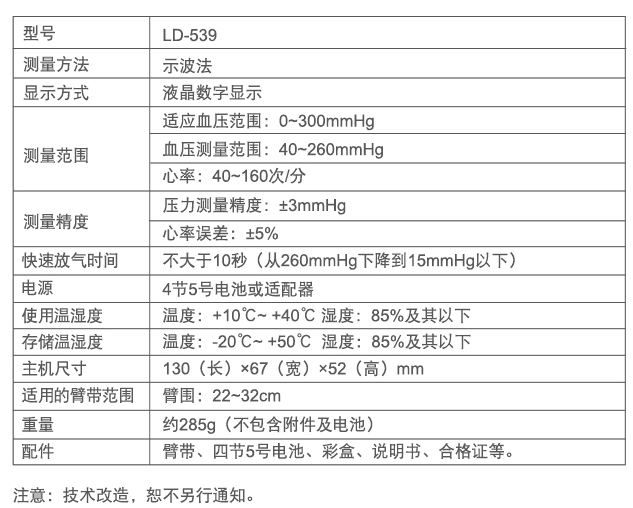 | 型号 | LD-539 |
|---|---|
| 测量方法 | 示波法 |
| 显示方式 | 液晶数字显示 |
| 测量范围 | 适应血压范围：0~300mmHg |
| | 血压测量范围：40~260mmHg |
| | 心率：40~160次/分 |
| 测量精度 | 压力测量精度：±3mmHg |
| | 心率误差：±5% |
| 快速放气时间 | 不大于10秒（从260mmHg下降到15mmHg以下） |
| 电源 | 4节5号电池或适配器 |
| 使用温湿度 | 温度：+10℃~ +40℃ 湿度：85%及其以下 |
| 存储温湿度 | 温度：-20℃~ +50℃ 湿度：85%及其以下 |
| 主机尺寸 | 130（长）×67（宽）×52（高）mm |
| 适用的臂带范围 | 臂围：22~32cm |
| 重量 | 约285g（不包含附件及电池） |
| 配件 | 臂带、四节5号电池、彩盒、说明书、合格证等。 |

注意：技术改造，恕不另行通知。